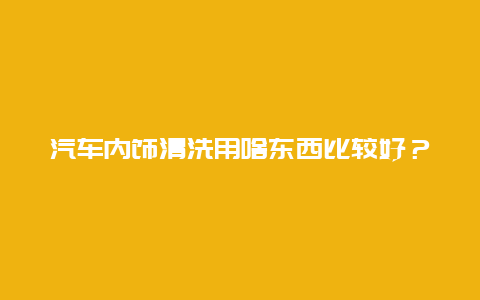 汽车内饰清洗用啥东西比较好？